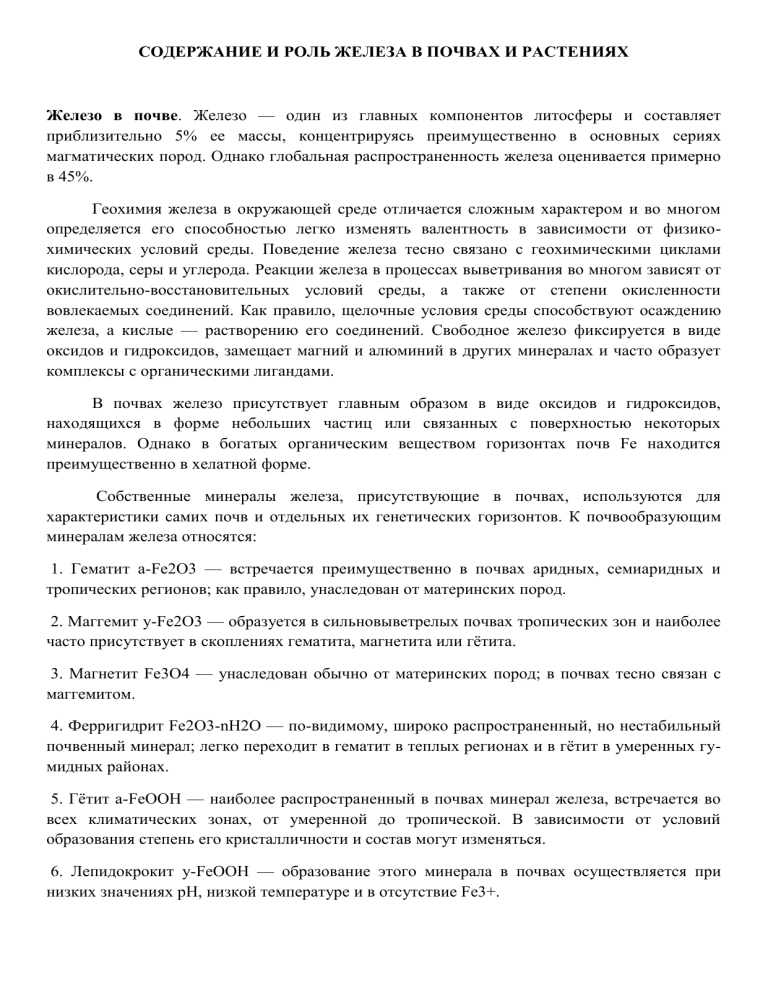 СОДЕРЖАНИЕ И РОЛЬ ЖЕЛЕЗА В ПОЧВАХ И РАСТЕНИЯХ

Железо в почве. Железо — один из главных компонентов литосферы и составляет приблизительно 5% ее массы, концентрируясь преимущественно в основных сериях магматических пород. Однако глобальная распространенность железа оценивается примерно в 45%.

Геохимия железа в окружающей среде отличается сложным характером и во многом определяется его способностью легко изменять валентность в зависимости от физико-химических условий среды. Поведение железа тесно связано с геохимическими циклами кислорода, серы и углерода. Реакции железа в процессах выветривания во многом зависят от окислительно-восстановительных условий среды, а также от степени окисленности вовлекаемых соединений. Как правило, щелочные условия среды способствуют осаждению железа, а кислые — растворению его соединений. Свободное железо фиксируется в виде оксидов и гидроксидов, замещает магний и алюминий в других минералах и часто образует комплексы с органическими лигандами.

В почвах железо присутствует главным образом в виде оксидов и гидроксидов, находящихся в форме небольших частиц или связанных с поверхностью некоторых минералов. Однако в богатых органическим веществом горизонтах почв Fe находится преимущественно в хелатной форме.

Собственные минералы железа, присутствующие в почвах, используются для характеристики самих почв и отдельных их генетических горизонтов. К почвообразующим минералам железа относятся:

1. Гематит a-Fe2O3 — встречается преимущественно в почвах аридных, семиаридных и тропических регионов; как правило, унаследован от материнских пород.

2. Маггемит y-Fe2O3 — образуется в сильновыветрелых почвах тропических зон и наиболее часто присутствует в скоплениях гематита, магнетита или гётита.

3. Магнетит Fe3O4 — унаследован обычно от материнских пород; в почвах тесно связан с маггемитом.

4. Ферригидрит Fe2O3-nH2O — по-видимому, широко распространенный, но нестабильный почвенный минерал; легко переходит в гематит в теплых регионах и в гётит в умеренных гумидных районах.

5. Гётит a-FeOOH — наиболее распространенный в почвах минерал железа, встречается во всех климатических зонах, от умеренной до тропической. В зависимости от условий образования степень его кристалличности и состав могут изменяться.

6. Лепидокрокит y-FeOOH — образование этого минерала в почвах осуществляется при низких значениях pH, низкой температуре и в отсутствие Fe3+.